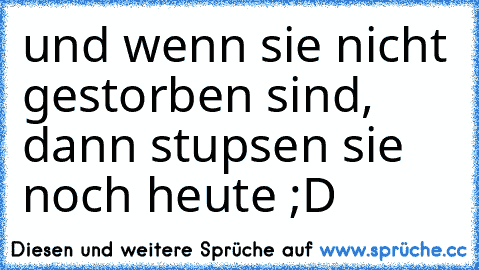 und wenn sie nicht gestorben sind, dann stupsen sie noch heute ;D

Diesen und weitere Sprüche auf www.sprüche.cc